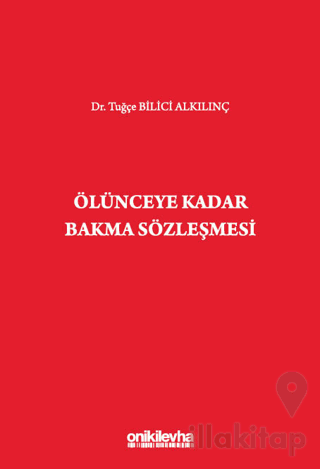 Dr. Tuğçe BİLİCİ ALKILINÇ

ÖLÜNCEYE KADAR BAKMA SÖZLEŞMESİ

onikilevha

illakitap